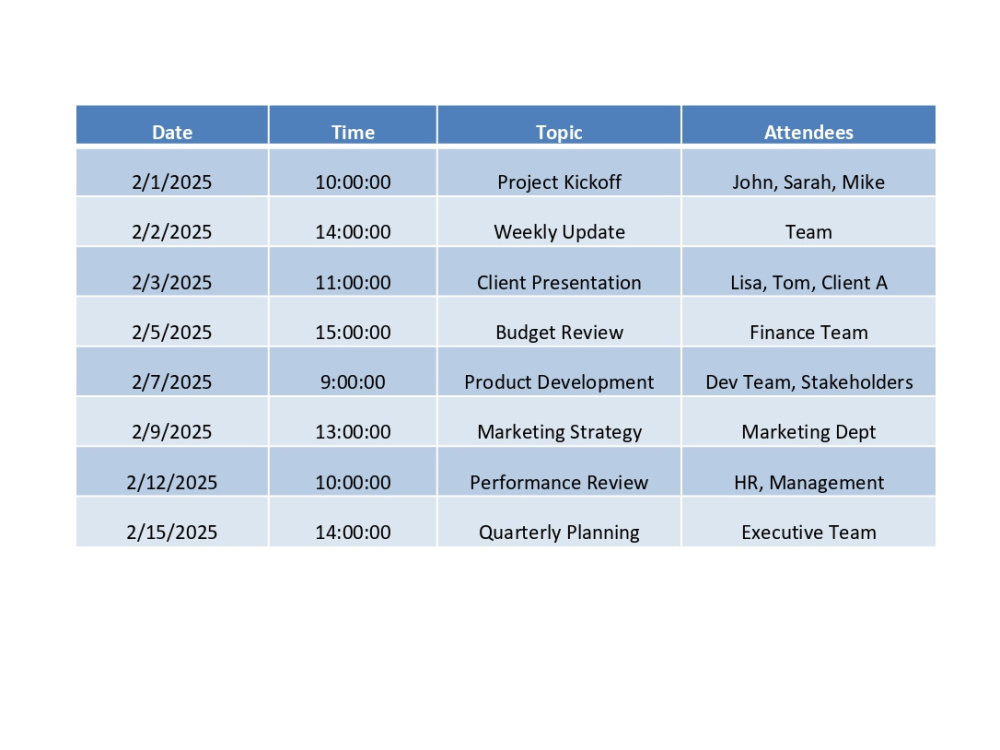 | Date | Time | Topic | Attendees |
|---|---|---|---|
| 2/1/2025 | 10:00:00 | Project Kickoff | John, Sarah, Mike |
| 2/2/2025 | 14:00:00 | Weekly Update | Team |
| 2/3/2025 | 11:00:00 | Client Presentation | Lisa, Tom, Client A |
| 2/5/2025 | 15:00:00 | Budget Review | Finance Team |
| 2/7/2025 | 9:00:00 | Product Development | Dev Team, Stakeholders |
| 2/9/2025 | 13:00:00 | Marketing Strategy | Marketing Dept |
| 2/12/2025 | 10:00:00 | Performance Review | HR, Management |
| 2/15/2025 | 14:00:00 | Quarterly Planning | Executive Team |